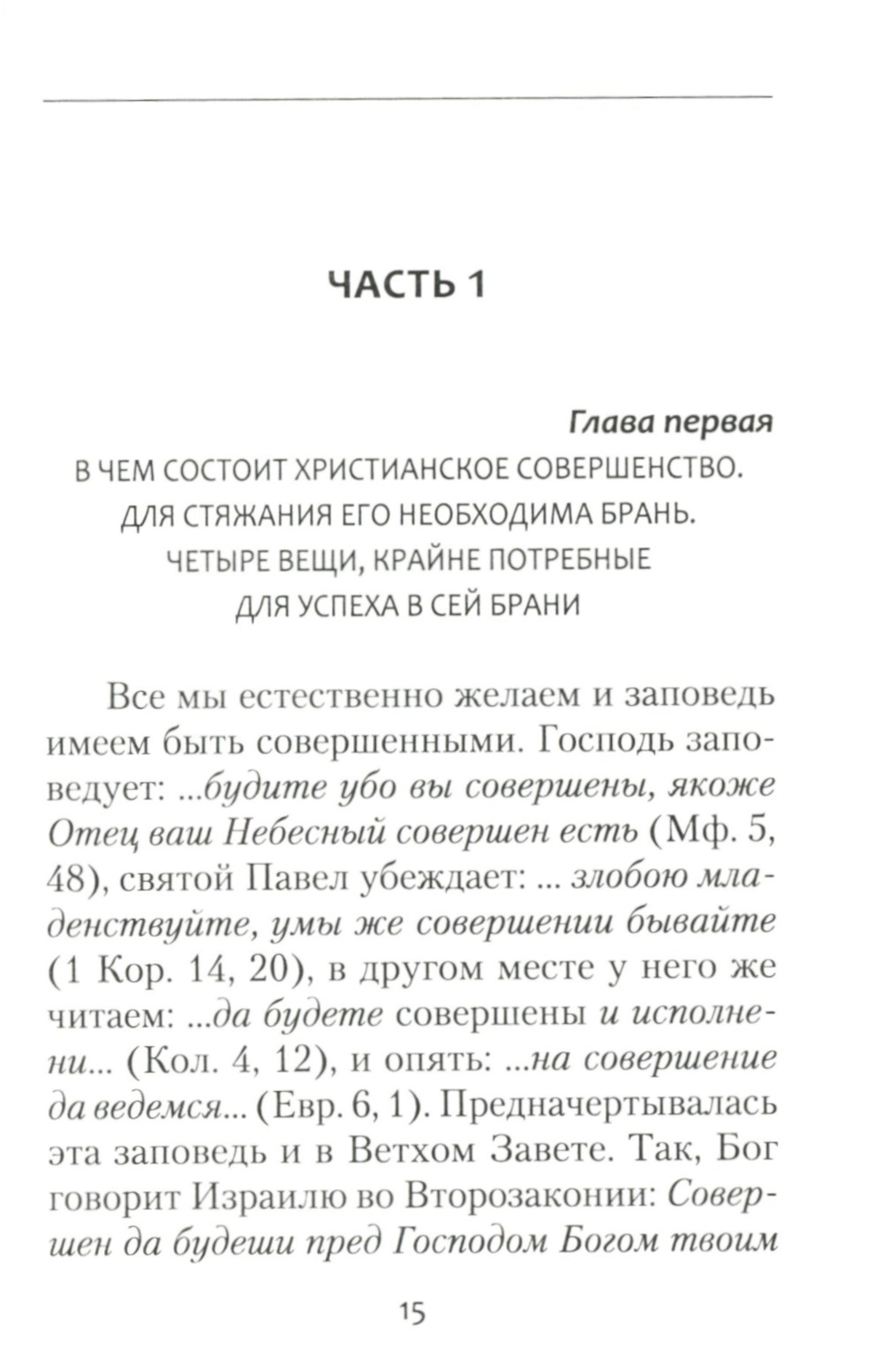 ЧАСТЬ 1

Глава первая

В ЧЕМ СОСТОИТ ХРИСТИАНСКОЕ СОВЕРШЕНСТВО. ДЛЯ СТЯЖАНИЯ ЕГО НЕОБХОДИМА БРАНЬ. ЧЕТЫРЕ ВЕЩИ, КРАЙНЕ ПОТРЕБНЫЕ ДЛЯ УСПЕХА В СЕЙ БРАНИ

Все мы естественно желаем и заповедь имеем быть совершенными. Господь заповедует: ...будите убо вы совершены, якоже Отец ваш Небесный совершен есть (Мф. 5, 48), святой Павел убеждает: ... злобою младенствуйте, умы же совершении бывайте (1 Кор. 14, 20), в другом месте у него же читаем: ...да будете совершены и исполнени... (Кол. 4, 12), и опять: ...на совершение да ведемся... (Евр. 6, 1). Предначертывалась эта заповедь и в Ветхом Завете. Так, Бог говорит Израилю во Второзаконии: Совершен да будеши пред Господом Богом твоим

15